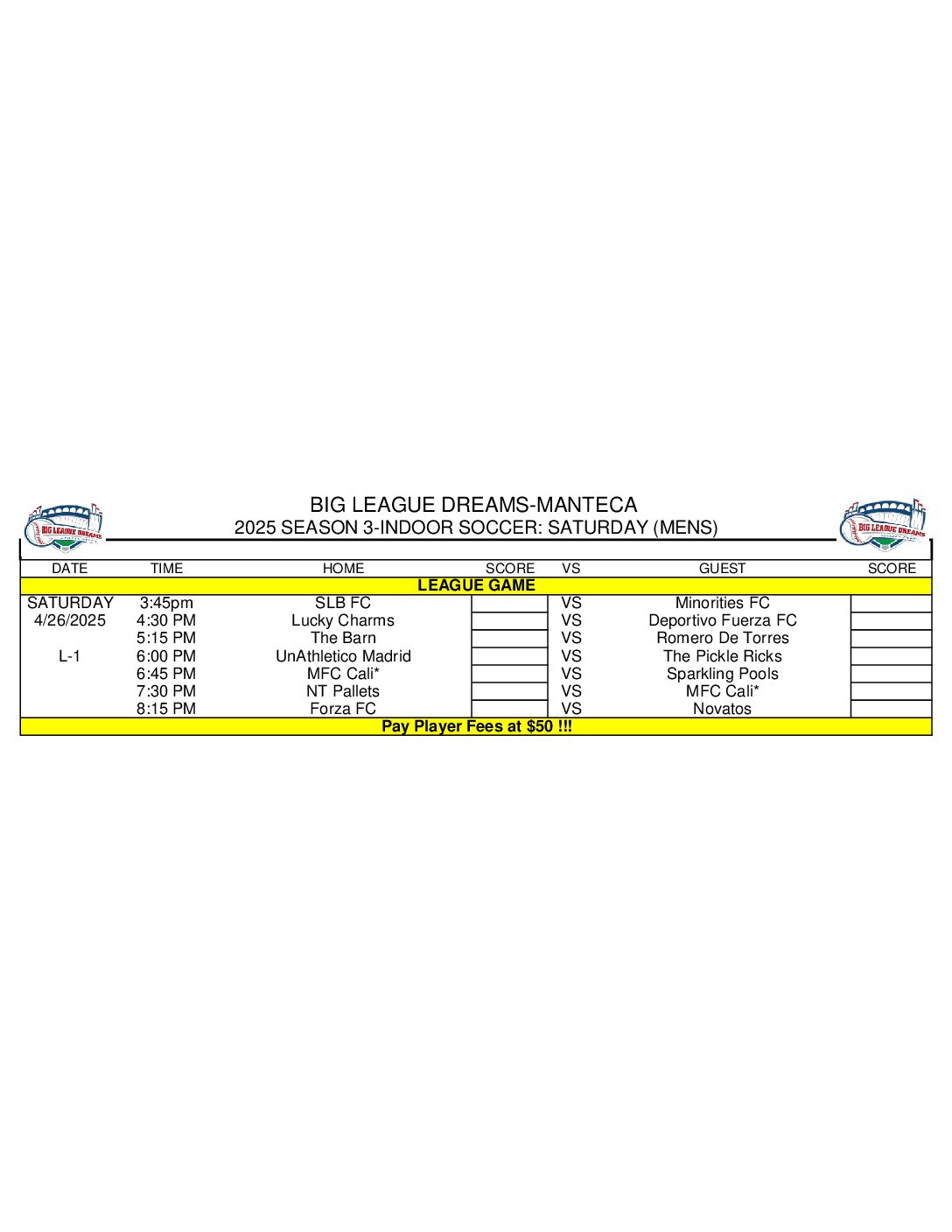 BIG LEAGUE DREAMS

BIG LEAGUE DREAMS-MANTECA
2025 SEASON 3-INDOOR SOCCER: SATURDAY (MENS)

BIG LEAGUE DREAMS

| DATE | TIME | HOME | SCORE | VS | GUEST | SCORE |
|---|---|---|---|---|---|---|
| LEAGUE GAME | | | | | | |
| SATURDAY | 3:45pm | SLB FC | | VS | Minorities FC | |
| 4/26/2025 | 4:30 PM | Lucky Charms | | VS | Deportivo Fuerza FC | |
| | 5:15 PM | The Barn | | VS | Romero De Torres | |
| L-1 | 6:00 PM | UnAthletico Madrid | | VS | The Pickle Ricks | |
| | 6:45 PM | MFC Cali* | | VS | Sparkling Pools | |
| | 7:30 PM | NT Pallets | | VS | MFC Cali* | |
| | 8:15 PM | Forza FC | | VS | Novatos | |
| Pay Player Fees at $50 !!! | | | | | | |